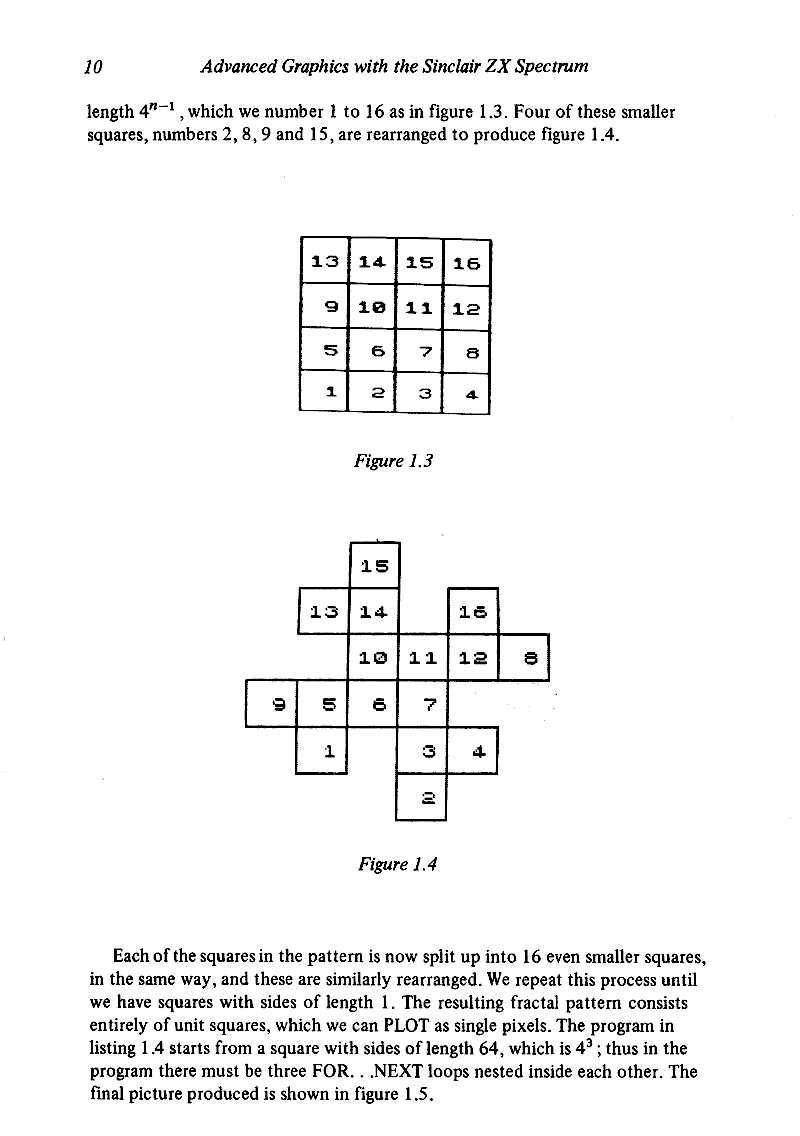 10 Advanced Graphics with the Sinclair ZX Spectrum

length $4^{n-1}$, which we number 1 to 16 as in figure 1.3. Four of these smaller squares, numbers 2, 8, 9 and 15, are rearranged to produce figure 1.4.

| 13 | 14 | 15 | 16 |
|---|---|---|---|
| 9 | 10 | 11 | 12 |
| 5 | 6 | 7 | 8 |
| 1 | 2 | 3 | 4 |

Figure 1.3

15
13 14 16
10 11 12 8
9 5 6 7
1 3 4
2

Figure 1.4

Each of the squares in the pattern is now split up into 16 even smaller squares, in the same way, and these are similarly rearranged. We repeat this process until we have squares with sides of length 1. The resulting fractal pattern consists entirely of unit squares, which we can PLOT as single pixels. The program in listing 1.4 starts from a square with sides of length 64, which is $4^3$; thus in the program there must be three FOR. . .NEXT loops nested inside each other. The final picture produced is shown in figure 1.5.